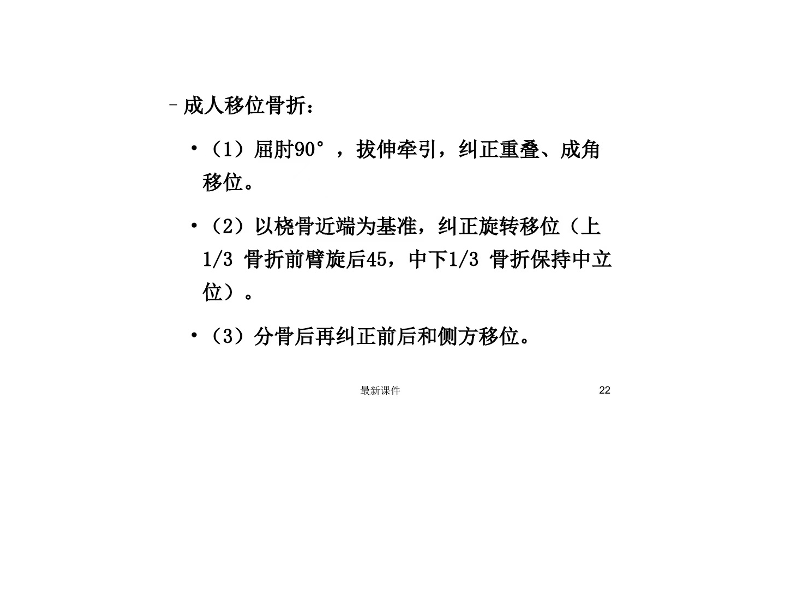 – 成人移位骨折：

• （1）屈肘90°，拔伸牵引，纠正重叠、成角移位。

• （2）以桡骨近端为基准，纠正旋转移位（上1/3 骨折前臂旋后45，中下1/3 骨折保持中立位）。

• （3）分骨后再纠正前后和侧方移位。

最新课件 22